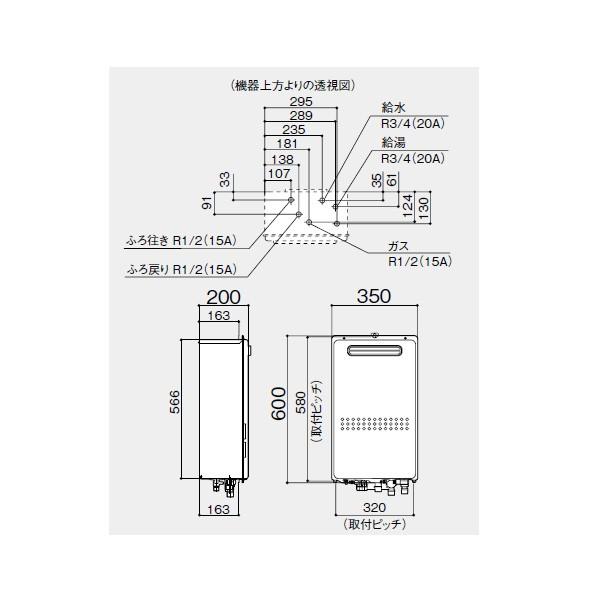 (機器上方よりの透視図)

295
289
235
181
138
107
33
91
35
61
124
130

給水
R3/4(20A)
給湯
R3/4(20A)

ふろ往き R1/2(15A)
ふろ戻り R1/2(15A)

ガス
R1/2(15A)

200
163
566
163

350
600
580
(取付ピッチ)
320
(取付ピッチ)